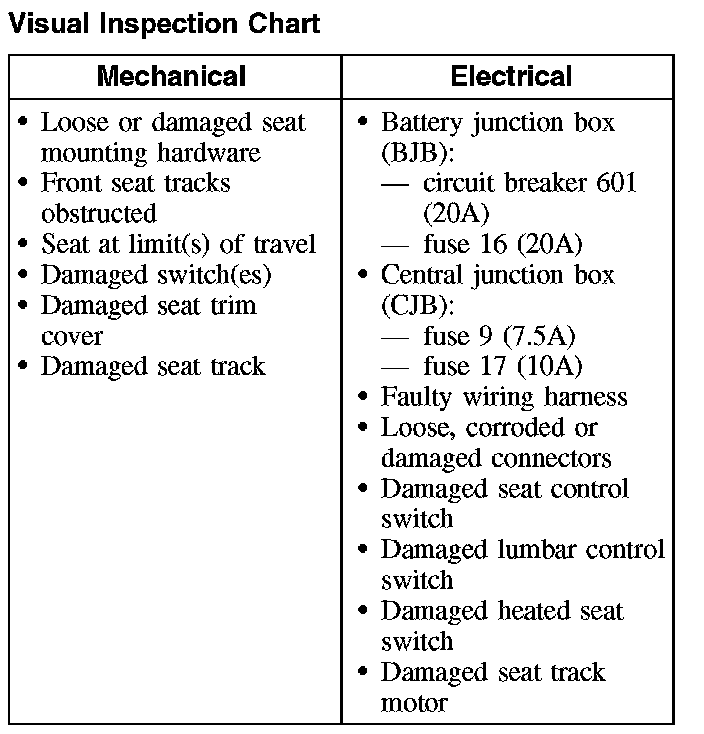 Visual Inspection Chart

| Mechanical | Electrical |
|---|---|
| • Loose or damaged seat mounting hardware<br>• Front seat tracks obstructed<br>• Seat at limit(s) of travel<br>• Damaged switch(es)<br>• Damaged seat trim cover<br>• Damaged seat track | • Battery junction box (BJB):<br>— circuit breaker 601 (20A)<br>— fuse 16 (20A)<br>• Central junction box (CJB):<br>— fuse 9 (7.5A)<br>— fuse 17 (10A)<br>• Faulty wiring harness<br>• Loose, corroded or damaged connectors<br>• Damaged seat control switch<br>• Damaged lumbar control switch<br>• Damaged heated seat switch<br>• Damaged seat track motor |